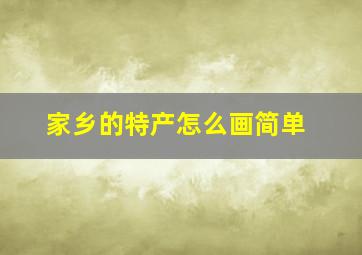 家乡的特产怎么画简单